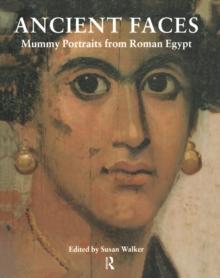 ANCIENT FACES
Mummy Portraits from Roman Egypt

Edited by Susan Walker
R